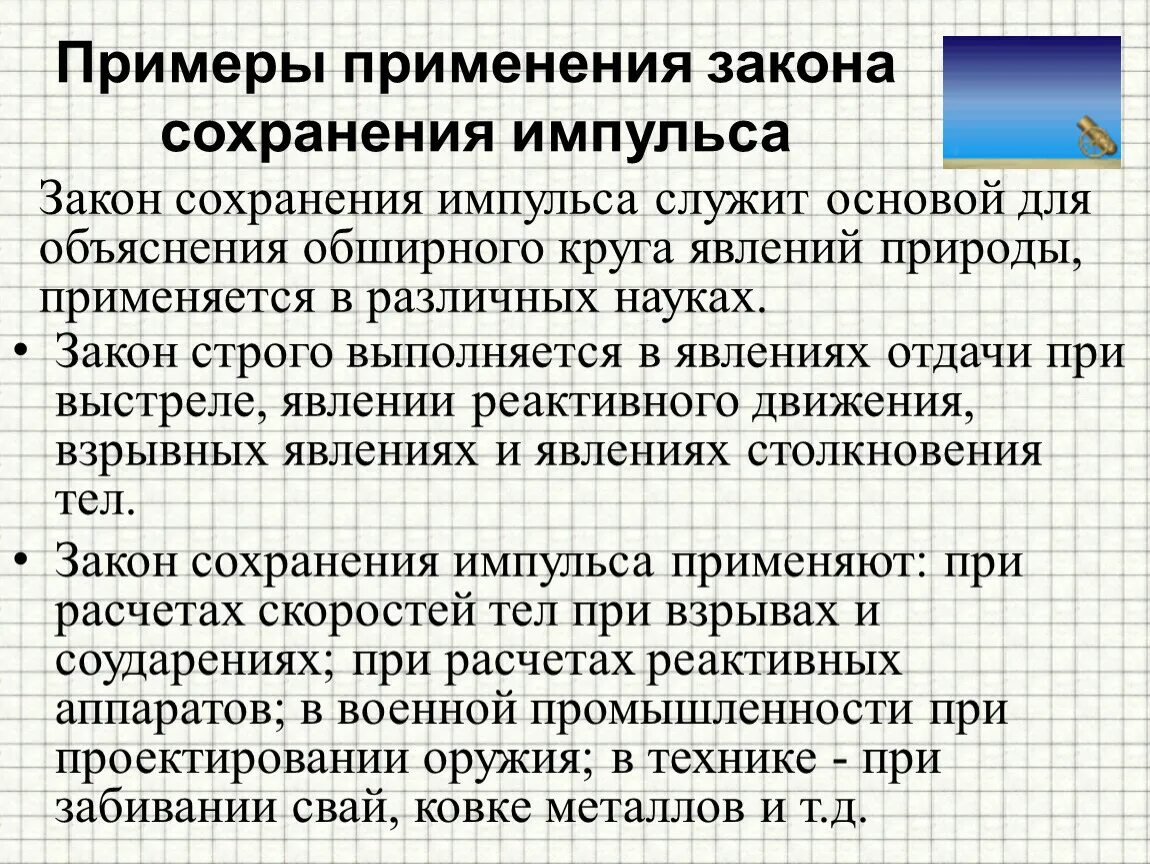 Примеры применения закона сохранения импульса

Закон сохранения импульса служит основой для объяснения обширного круга явлений природы, применяется в различных науках.

• Закон строго выполняется в явлениях отдачи при выстреле, явлении реактивного движения, взрывных явлениях и явлениях столкновения тел.

• Закон сохранения импульса применяют: при расчетах скоростей тел при взрывах и соударениях; при расчетах реактивных аппаратов; в военной промышленности при проектировании оружия; в технике - при забивании свай, ковке металлов и т.д.